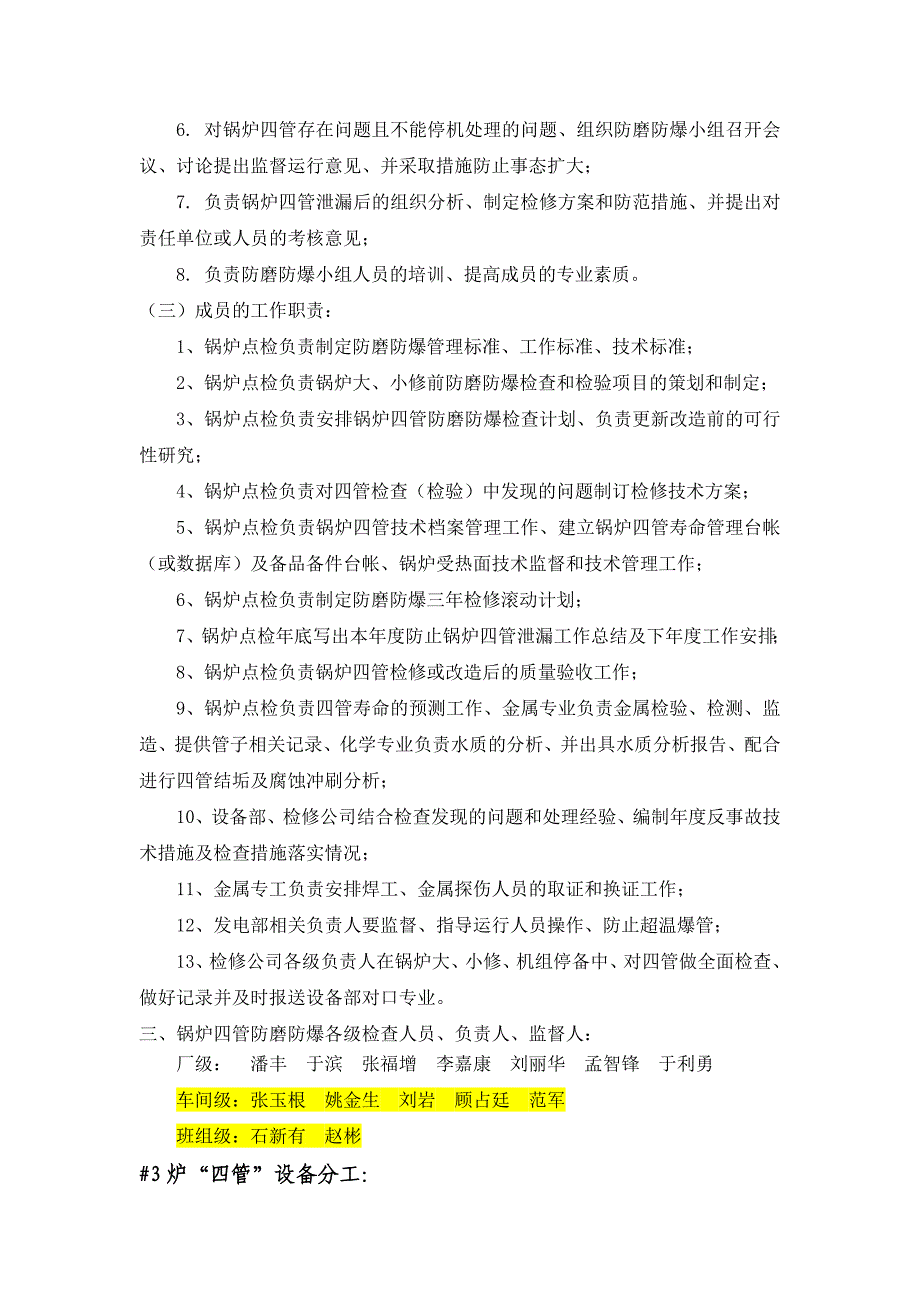 6. 对锅炉四管存在问题且不能停机处理的问题、组织防磨防爆小组召开会议、讨论提出监督运行意见、并采取措施防止事态扩大；

7. 负责锅炉四管泄漏后的组织分析、制定检修方案和防范措施、并提出对责任单位或人员的考核意见；

8. 负责防磨防爆小组人员的培训、提高成员的专业素质。

（三）成员的工作职责：

1、锅炉点检负责制定防磨防爆管理标准、工作标准、技术标准；

2、锅炉点检负责锅炉大、小修前防磨防爆检查和检验项目的策划和制定；

3、锅炉点检负责安排锅炉四管防磨防爆检查计划、负责更新改造前的可行性研究；

4、锅炉点检负责对四管检查（检验）中发现的问题制订检修技术方案；

5、锅炉点检负责锅炉四管技术档案管理工作、建立锅炉四管寿命管理台帐（或数据库）及备品备件台帐、锅炉受热面技术监督和技术管理工作；

6、锅炉点检负责制定防磨防爆三年检修滚动计划；

7、锅炉点检年底写出本年度防止锅炉四管泄漏工作总结及下年度工作安排；

8、锅炉点检负责锅炉四管检修或改造后的质量验收工作；

9、锅炉点检负责四管寿命的预测工作、金属专业负责金属检验、检测、监造、提供管子相关记录、化学专业负责水质的分析、并出具水质分析报告、配合进行四管结垢及腐蚀冲刷分析；

10、设备部、检修公司结合检查发现的问题和处理经验、编制年度反事故技术措施及检查措施落实情况；

11、金属专工负责安排焊工、金属探伤人员的取证和换证工作；

12、发电部相关负责人要监督、指导运行人员操作、防止超温爆管；

13、检修公司各级负责人在锅炉大、小修、机组停备中、对四管做全面检查、做好记录并及时报送设备部对口专业。

三、锅炉四管防磨防爆各级检查人员、负责人、监督人：

厂级： 潘丰 于滨 张福增 李嘉康 刘丽华 孟智锋 于利勇

车间级：张玉根 姚金生 刘岩 顾占廷 范军

班组级：石新有 赵彬

#3 炉“四管”设备分工: